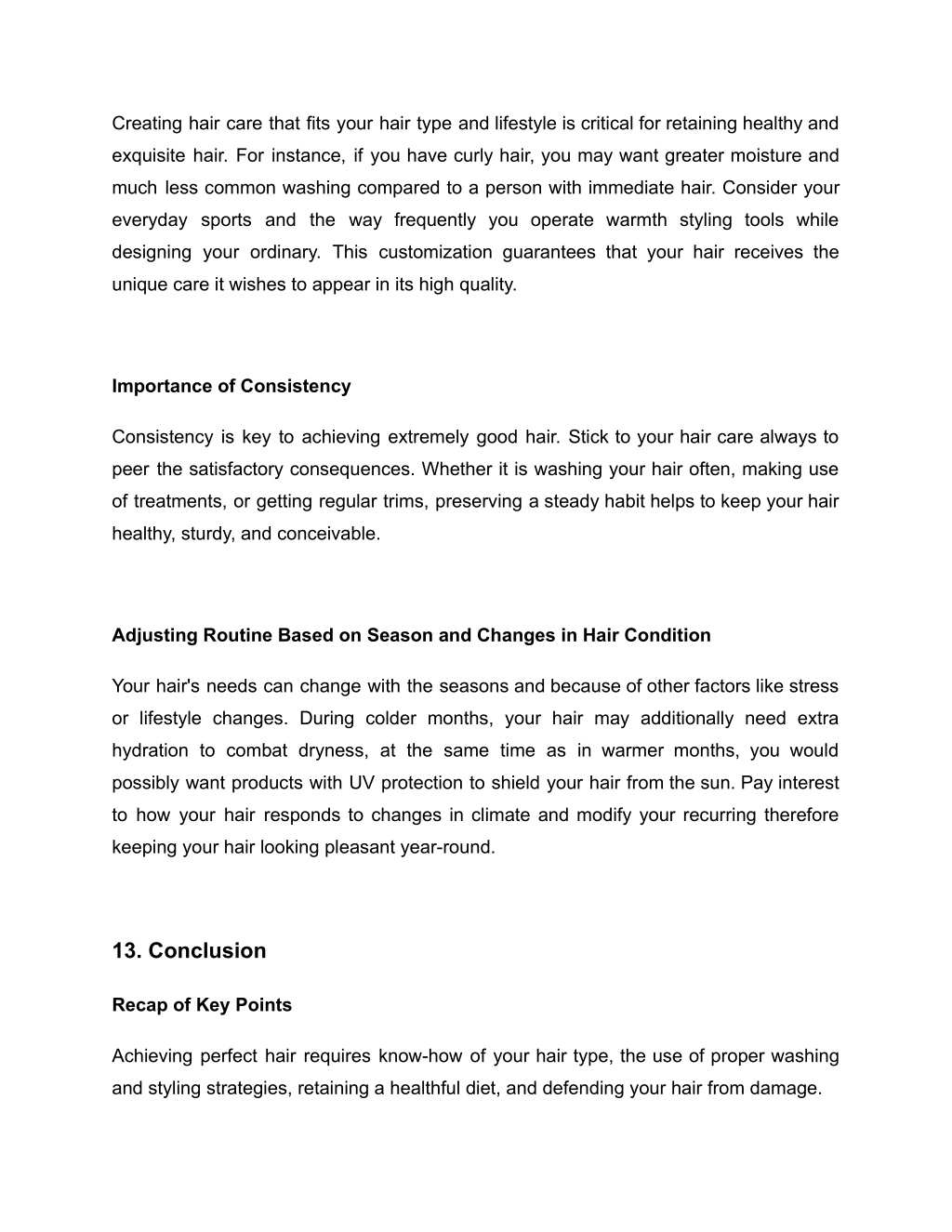 Creating hair care that fits your hair type and lifestyle is critical for retaining healthy and exquisite hair. For instance, if you have curly hair, you may want greater moisture and much less common washing compared to a person with immediate hair. Consider your everyday sports and the way frequently you operate warmth styling tools while designing your ordinary. This customization guarantees that your hair receives the unique care it wishes to appear in its high quality.

Importance of Consistency

Consistency is key to achieving extremely good hair. Stick to your hair care always to peer the satisfactory consequences. Whether it is washing your hair often, making use of treatments, or getting regular trims, preserving a steady habit helps to keep your hair healthy, sturdy, and conceivable.

Adjusting Routine Based on Season and Changes in Hair Condition

Your hair's needs can change with the seasons and because of other factors like stress or lifestyle changes. During colder months, your hair may additionally need extra hydration to combat dryness, at the same time as in warmer months, you would possibly want products with UV protection to shield your hair from the sun. Pay interest to how your hair responds to changes in climate and modify your recurring therefore keeping your hair looking pleasant year-round.

13. Conclusion

Recap of Key Points

Achieving perfect hair requires know-how of your hair type, the use of proper washing and styling strategies, retaining a healthful diet, and defending your hair from damage.